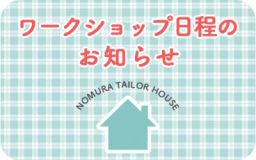 ワークショップ日程の
お知らせ

NOMURA TAILOR HOUSE